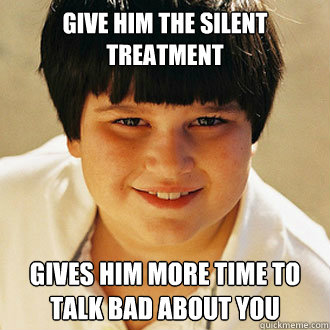 GIVE HIM THE SILENT TREATMENT

GIVES HIM MORE TIME TO TALK BAD ABOUT YOU

quickmeme.com